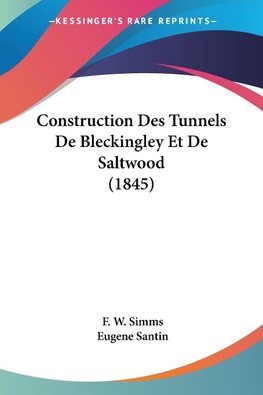 —KESSINGER'S RARE REPRINTS—

Construction Des Tunnels De Bleckingley Et De Saltwood (1845)

F. W. Simms
Eugene Santin